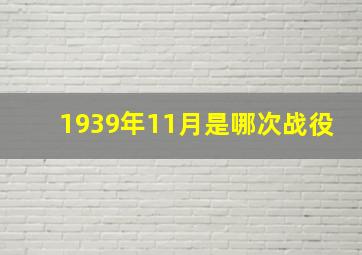 1939年11月是哪次战役